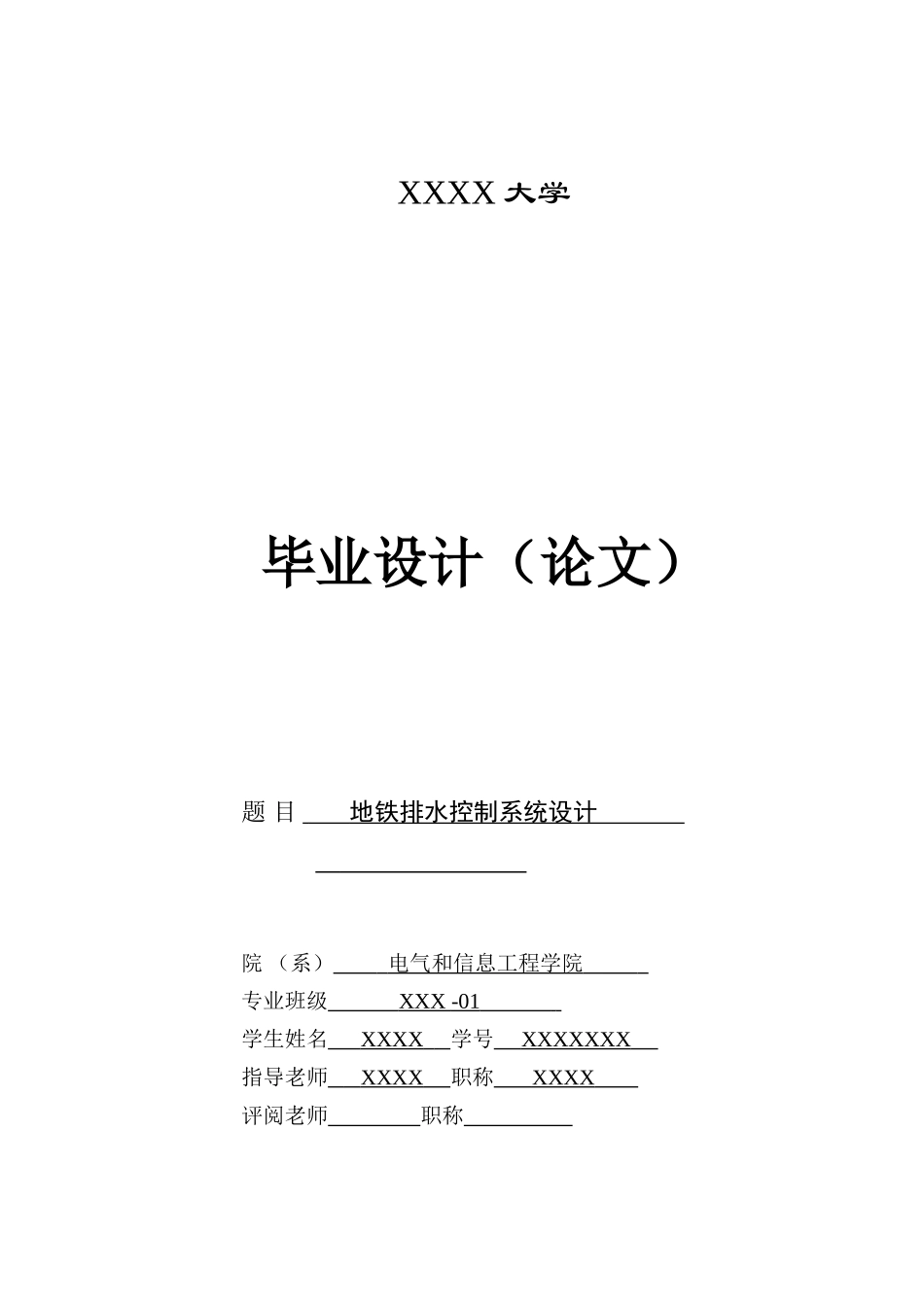 XXXX 大学

毕业设计（论文）

题 目 地铁排水控制系统设计

院 （系） 电气和信息工程学院
专业班级 XXX -01
学生姓名 XXXX 学号 XXXXXXX
指导老师 XXXX 职称 XXXX
评阅老师 职称